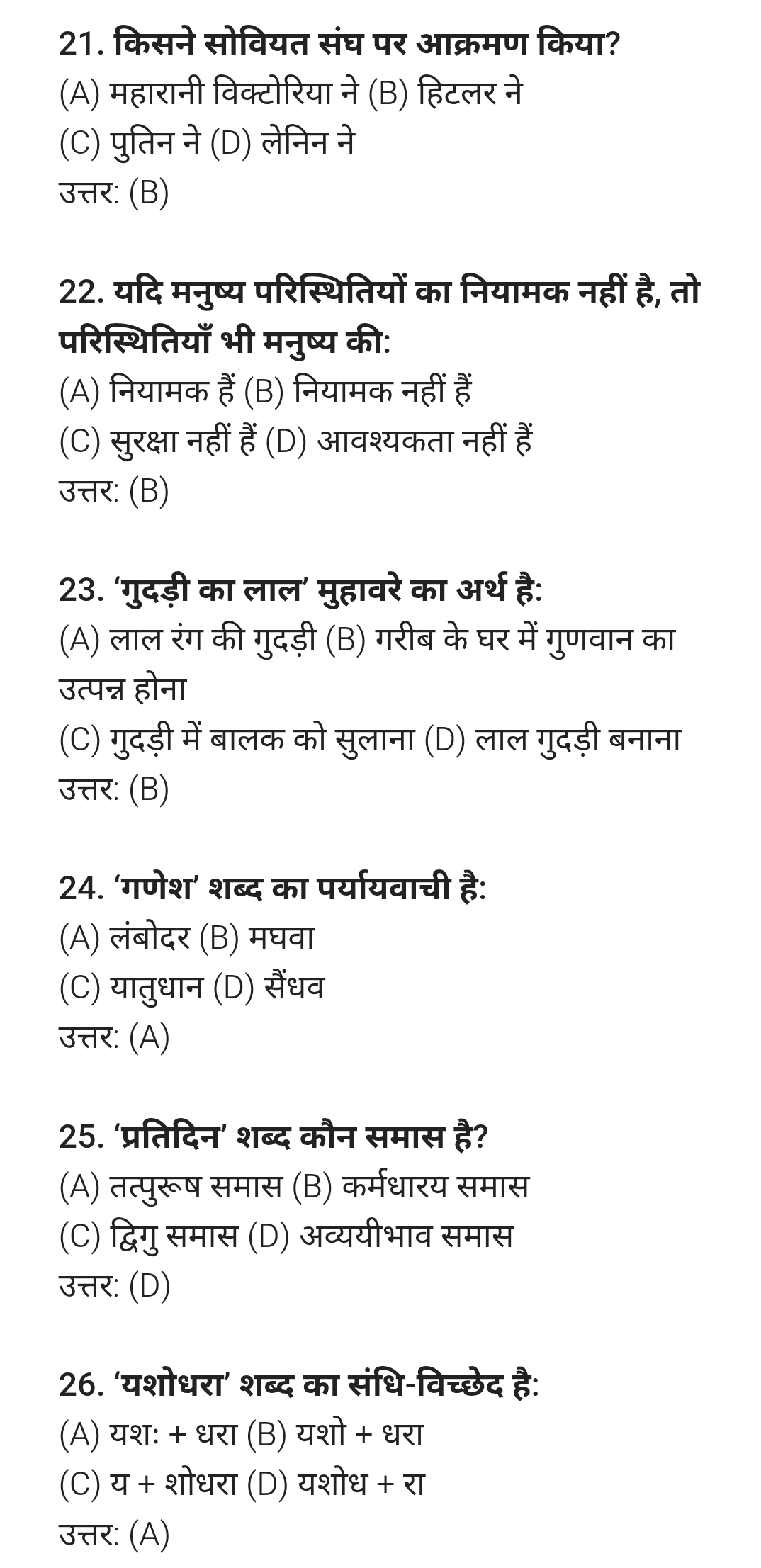 21. किसने सोवियत संघ पर आक्रमण किया?
(A) महारानी विक्टोरिया ने (B) हिटलर ने
(C) पुतिन ने (D) लेनिन ने
उत्तर: (B)

22. यदि मनुष्य परिस्थितियों का नियामक नहीं है, तो परिस्थितियाँ भी मनुष्य की:
(A) नियामक हैं (B) नियामक नहीं हैं
(C) सुरक्षा नहीं हैं (D) आवश्यकता नहीं हैं
उत्तर: (B)

23. 'गुदड़ी का लाल' मुहावरे का अर्थ है:
(A) लाल रंग की गुदड़ी (B) गरीब के घर में गुणवान का उत्पन्न होना
(C) गुदड़ी में बालक को सुलाना (D) लाल गुदड़ी बनाना
उत्तर: (B)

24. 'गणेश' शब्द का पर्यायवाची है:
(A) लंबोदर (B) मघवा
(C) यातुधान (D) सैंधव
उत्तर: (A)

25. 'प्रतिदिन' शब्द कौन समास है?
(A) तत्पुरूष समास (B) कर्मधारय समास
(C) द्विगु समास (D) अव्ययीभाव समास
उत्तर: (D)

26. 'यशोधरा' शब्द का संधि-विच्छेद है:
(A) यशः + धरा (B) यशो + धरा
(C) य + शोधरा (D) यशोध + रा
उत्तर: (A)